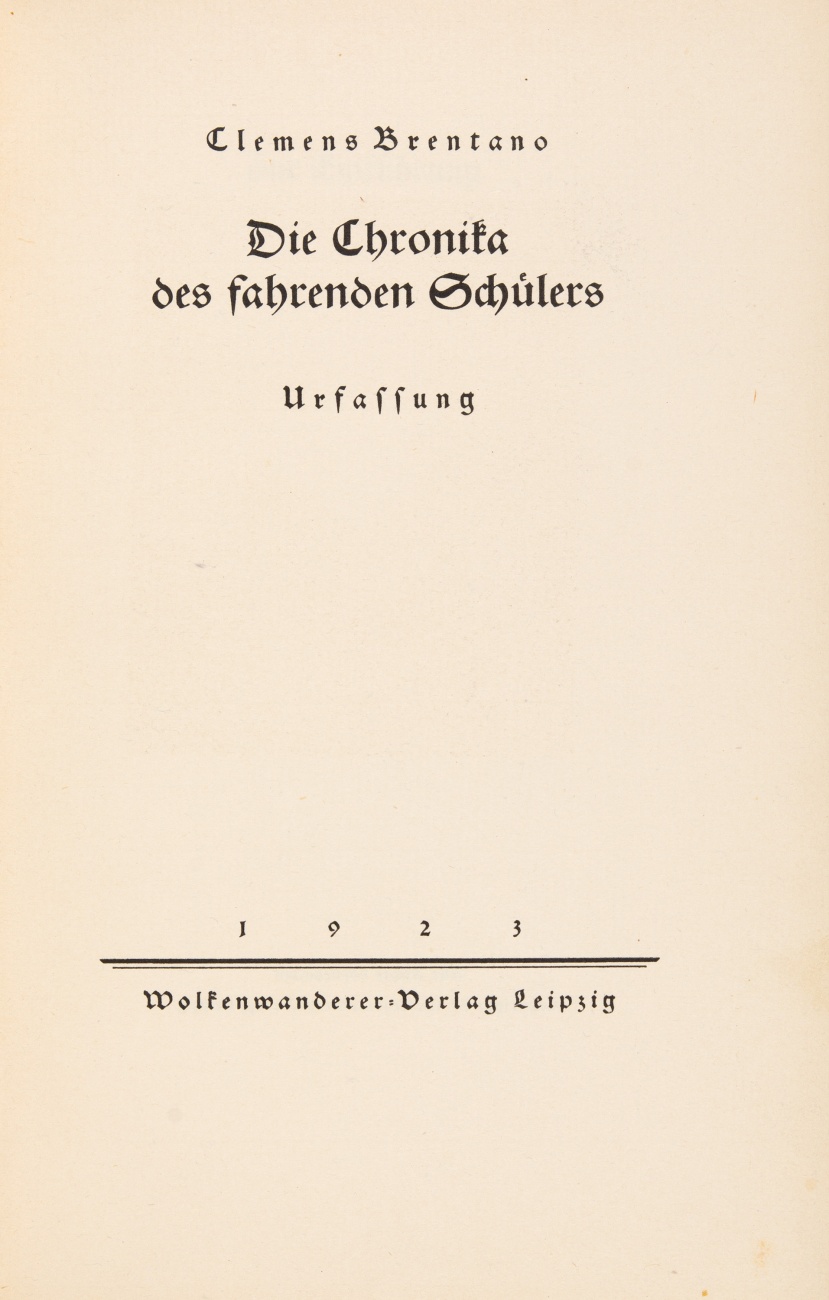 Clemens Brentano

Die Chronika des fahrenden Schülers

Urfassung

1 9 2 3

Wolkenwanderer-Verlag Leipzig